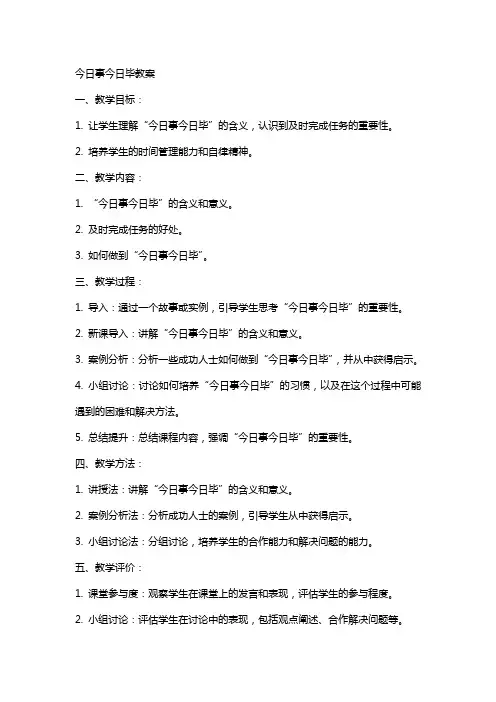 今日事今日毕教案

一、教学目标：

1. 让学生理解“今日事今日毕”的含义，认识到及时完成任务的重要性。

2. 培养学生的时间管理能力和自律精神。

二、教学内容：

1. “今日事今日毕”的含义和意义。

2. 及时完成任务的好处。

3. 如何做到“今日事今日毕”。

三、教学过程：

1. 导入：通过一个故事或实例，引导学生思考“今日事今日毕”的重要性。

2. 新课导入：讲解“今日事今日毕”的含义和意义。

3. 案例分析：分析一些成功人士如何做到“今日事今日毕”，并从中获得启示。

4. 小组讨论：讨论如何培养“今日事今日毕”的习惯，以及在这个过程中可能遇到的困难和解决方法。

5. 总结提升：总结课程内容，强调“今日事今日毕”的重要性。

四、教学方法：

1. 讲授法：讲解“今日事今日毕”的含义和意义。

2. 案例分析法：分析成功人士的案例，引导学生从中获得启示。

3. 小组讨论法：分组讨论，培养学生的合作能力和解决问题的能力。

五、教学评价：

1. 课堂参与度：观察学生在课堂上的发言和表现，评估学生的参与程度。

2. 小组讨论：评估学生在讨论中的表现，包括观点阐述、合作解决问题等。